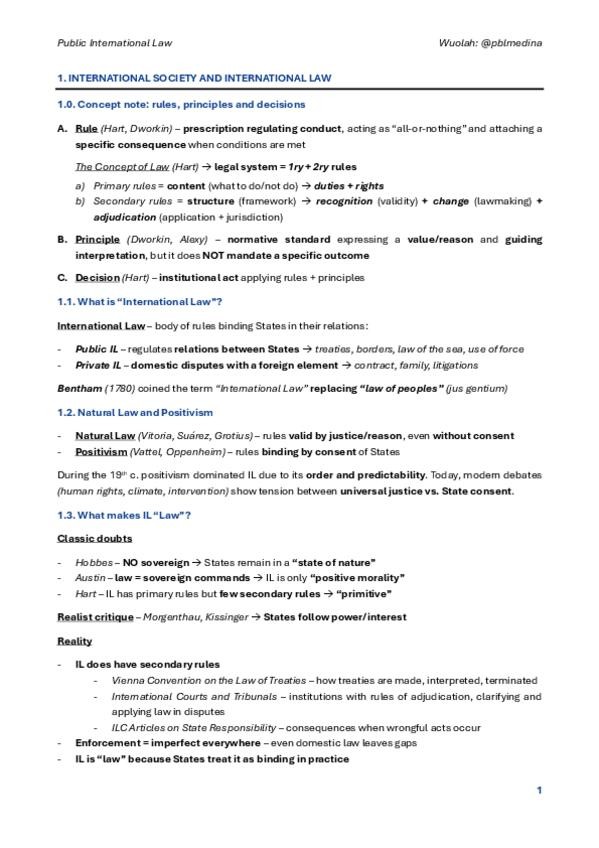 Public International Law

Wuolah: @pblmedina

1. INTERNATIONAL SOCIETY AND INTERNATIONAL LAW

1.0. Concept note: rules, principles and decisions

A. Rule (Hart, Dworkin) – prescription regulating conduct, acting as "all-or-nothing" and attaching a specific consequence when conditions are met

The Concept of Law (Hart) → legal system = 1ry + 2ry rules

a) Primary rules = content (what to do/not do) → duties + rights
b) Secondary rules = structure (framework) → recognition (validity) + change (lawmaking) + adjudication (application + jurisdiction)

B. Principle (Dworkin, Alexy) – normative standard expressing a value/reason and guiding interpretation, but it does NOT mandate a specific outcome

C. Decision (Hart) – institutional act applying rules + principles

1.1. What is "International Law"?

International Law – body of rules binding States in their relations:

- Public IL – regulates relations between States → treaties, borders, law of the sea, use of force
- Private IL – domestic disputes with a foreign element → contract, family, litigations

Bentham (1780) coined the term "International Law" replacing "law of peoples" (jus gentium)

1.2. Natural Law and Positivism

- Natural Law (Vitoria, Suárez, Grotius) – rules valid by justice/reason, even without consent
- Positivism (Vattel, Oppenheim) – rules binding by consent of States

During the 19th c. positivism dominated IL due to its order and predictability. Today, modern debates (human rights, climate, intervention) show tension between universal justice vs. State consent.

1.3. What makes IL "Law"?

Classic doubts

- Hobbes – NO sovereign → States remain in a "state of nature"
- Austin – law = sovereign commands → IL is only "positive morality"
- Hart – IL has primary rules but few secondary rules → "primitive"

Realist critique – Morgenthau, Kissinger → States follow power/interest

Reality

- IL does have secondary rules
  - Vienna Convention on the Law of Treaties – how treaties are made, interpreted, terminated
  - International Courts and Tribunals – institutions with rules of adjudication, clarifying and applying law in disputes
  - ILC Articles on State Responsibility – consequences when wrongful acts occur
- Enforcement = imperfect everywhere – even domestic law leaves gaps
- IL is "law" because States treat it as binding in practice

1